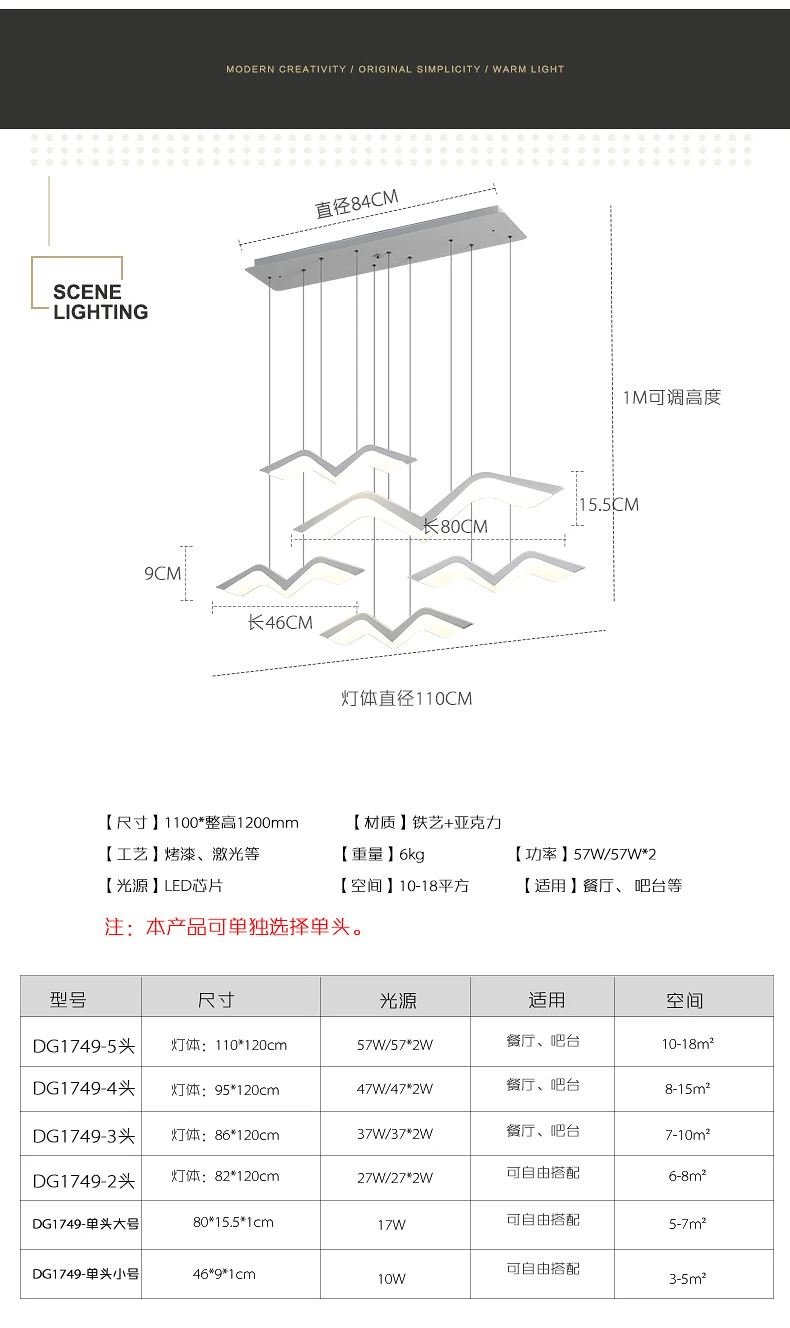 MODERN CREATIVITY / ORIGINAL SIMPLICITY / WARM LIGHT

SCENE LIGHTING

直径84CM

1M可调高度

15.5CM

长80CM

9CM

长46CM

灯体直径110CM

【尺寸】1100*整高1200mm 【材质】铁艺+亚克力

【工艺】烤漆、激光等 【重量】6kg 【功率】57W/57W*2

【光源】LED芯片 【空间】10-18平方 【适用】餐厅、吧台等

注：本产品可单独选择单头。

| 型号 | 尺寸 | 光源 | 适用 | 空间 |
|---|---|---|---|---|
| DG1749-5头 | 灯体：110*120cm | 57W/57*2W | 餐厅、吧台 | 10-18m² |
| DG1749-4头 | 灯体：95*120cm | 47W/47*2W | 餐厅、吧台 | 8-15m² |
| DG1749-3头 | 灯体：86*120cm | 37W/37*2W | 餐厅、吧台 | 7-10m² |
| DG1749-2头 | 灯体：82*120cm | 27W/27*2W | 可自由搭配 | 6-8m² |
| DG1749-单头大号 | 80*15.5*1cm | 17W | 可自由搭配 | 5-7m² |
| DG1749-单头小号 | 46*9*1cm | 10W | 可自由搭配 | 3-5m² |